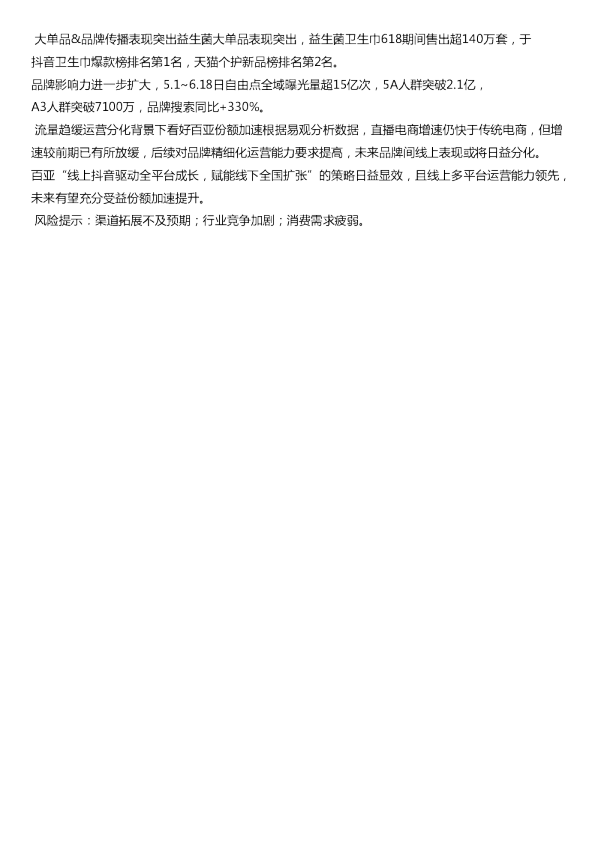 大单品&品牌传播表现突出益生菌大单品表现突出，益生菌卫生巾618期间售出超140万套，于抖音卫生巾爆款榜排名第1名，天猫个护新品榜排名第2名。
品牌影响力进一步扩大，5.1~6.18日自由点全域曝光量超15亿次，5A人群突破2.1亿，A3人群突破7100万，品牌搜索同比+330%。
流量趋缓运营分化背景下看好百亚份额加速根据易观分析数据，直播电商增速仍快于传统电商，但增速较前期已有所放缓，后续对品牌精细化运营能力要求提高，未来品牌间线上表现或将日益分化。
百亚“线上抖音驱动全平台成长，赋能线下全国扩张”的策略日益显效，且线上多平台运营能力领先，未来有望充分受益份额加速提升。
风险提示：渠道拓展不及预期；行业竞争加剧；消费需求疲弱。